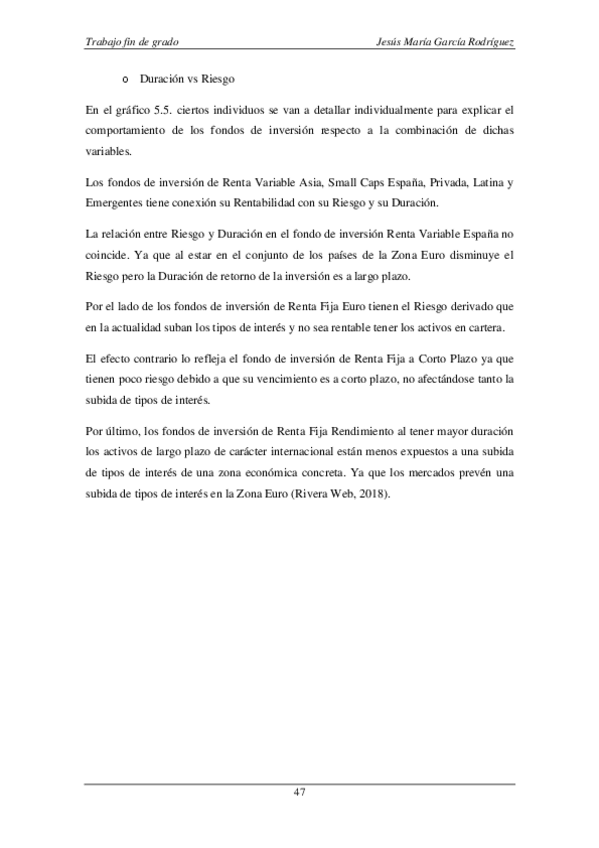 Trabajo fin de grado

Jesús María García Rodríguez

o Duración vs Riesgo

En el gráfico 5.5. ciertos individuos se van a detallar individualmente para explicar el comportamiento de los fondos de inversión respecto a la combinación de dichas variables.

Los fondos de inversión de Renta Variable Asia, Small Caps España, Privada, Latina y Emergentes tiene conexión su Rentabilidad con su Riesgo y su Duración.

La relación entre Riesgo y Duración en el fondo de inversión Renta Variable España no coincide. Ya que al estar en el conjunto de los países de la Zona Euro disminuye el Riesgo pero la Duración de retorno de la inversión es a largo plazo.

Por el lado de los fondos de inversión de Renta Fija Euro tienen el Riesgo derivado que en la actualidad suban los tipos de interés y no sea rentable tener los activos en cartera.

El efecto contrario lo refleja el fondo de inversión de Renta Fija a Corto Plazo ya que tienen poco riesgo debido a que su vencimiento es a corto plazo, no afectándose tanto la subida de tipos de interés.

Por último, los fondos de inversión de Renta Fija Rendimiento al tener mayor duración los activos de largo plazo de carácter internacional están menos expuestos a una subida de tipos de interés de una zona económica concreta. Ya que los mercados prevén una subida de tipos de interés en la Zona Euro (Rivera Web, 2018).

47